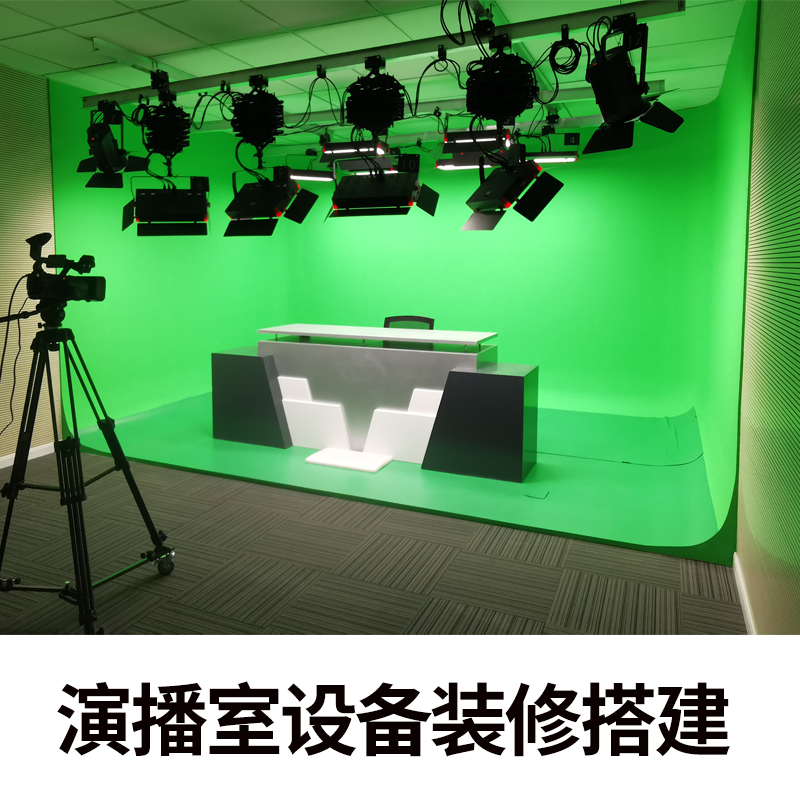 演播室设备装修搭建